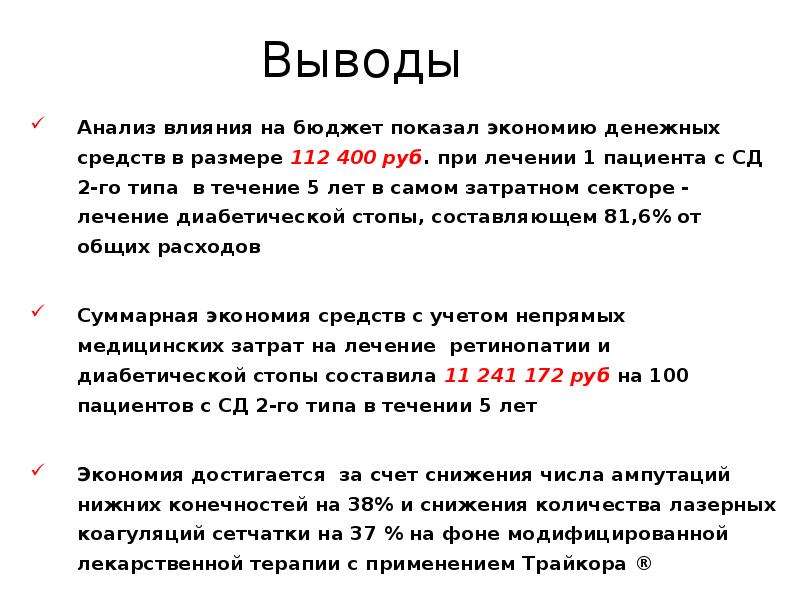 Выводы

✓ Анализ влияния на бюджет показал экономию денежных средств в размере 112 400 руб. при лечении 1 пациента с СД 2-го типа в течение 5 лет в самом затратном секторе - лечение диабетической стопы, составляющем 81,6% от общих расходов

✓ Суммарная экономия средств с учетом непрямых медицинских затрат на лечение ретинопатии и диабетической стопы составила 11 241 172 руб на 100 пациентов с СД 2-го типа в течении 5 лет

✓ Экономия достигается за счет снижения числа ампутаций нижних конечностей на 38% и снижения количества лазерных коагуляций сетчатки на 37 % на фоне модифицированной лекарственной терапии с применением Трайкора ®